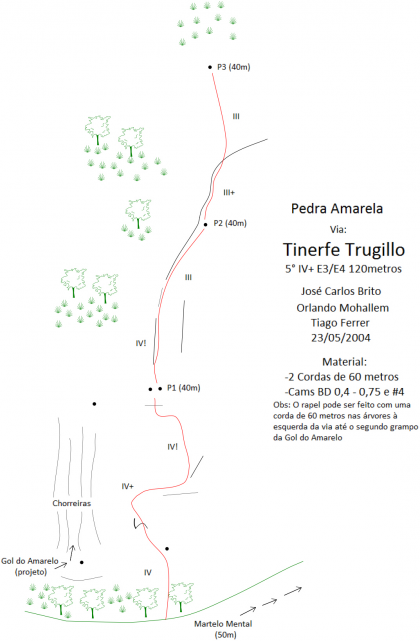 P3 (40m)

III

III+

P2 (40m)

III

IV!

P1 (40m)

IV!

IV+

Chorreiras

Gol do Amarelo
(projeto)

IV

Martelo Mental
(50m)

Pedra Amarela

Via:

Tinerfe Trugillo

5° IV+ E3/E4 120metros

José Carlos Brito
Orlando Mohallem
Tiago Ferrer
23/05/2004

Material:
-2 Cordas de 60 metros
-Cams BD 0,4 - 0,75 e #4

Obs: O rapel pode ser feito com uma corda de 60 metros nas árvores à esquerda da via até o segundo grampo da Gol do Amarelo